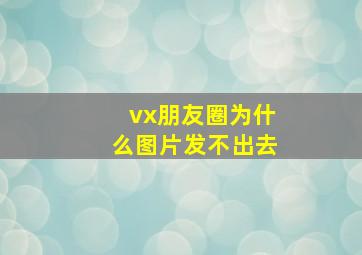 vx朋友圈为什么图片发不出去